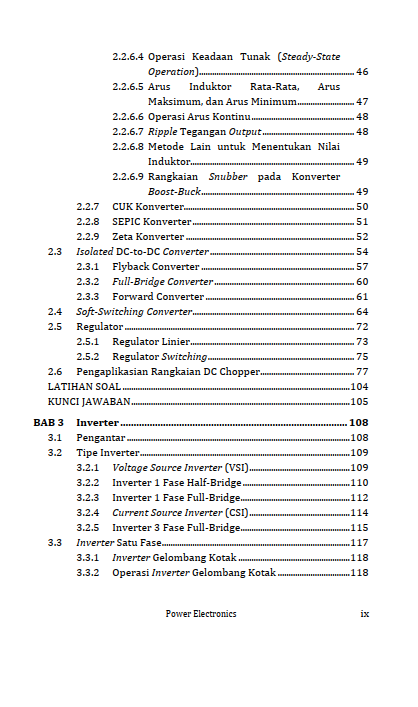 2.2.6.4 Operasi Keadaan Tunak (Steady-State Operation) ........ 46
2.2.6.5 Arus Induktor Rata-Rata, Arus Maksimum, dan Arus Minimum ........ 47
2.2.6.6 Operasi Arus Kontinu ........ 48
2.2.6.7 Ripple Tegangan Output ........ 48
2.2.6.8 Metode Lain untuk Menentukan Nilai Induktor ........ 49
2.2.6.9 Rangkaian Snubber pada Konverter Boost-Buck ........ 49
2.2.7 CUK Konverter ........ 50
2.2.8 SEPIC Konverter ........ 51
2.2.9 Zeta Konverter ........ 52
2.3 Isolated DC-to-DC Converter ........ 54
2.3.1 Flyback Converter ........ 57
2.3.2 Full-Bridge Converter ........ 60
2.3.3 Forward Converter ........ 61
2.4 Soft-Switching Converter ........ 64
2.5 Regulator ........ 72
2.5.1 Regulator Linier ........ 73
2.5.2 Regulator Switching ........ 75
2.6 Pengaplikasian Rangkaian DC Chopper ........ 77
LATIHAN SOAL ........ 104
KUNCI JAWABAN ........ 105

BAB 3 Inverter ........ 108
3.1 Pengantar ........ 108
3.2 Tipe Inverter ........ 109
3.2.1 Voltage Source Inverter (VSI) ........ 109
3.2.2 Inverter 1 Fase Half-Bridge ........ 110
3.2.3 Inverter 1 Fase Full-Bridge ........ 112
3.2.4 Current Source Inverter (CSI) ........ 114
3.2.5 Inverter 3 Fase Full-Bridge ........ 115
3.3 Inverter Satu Fase ........ 117
3.3.1 Inverter Gelombang Kotak ........ 118
3.3.2 Operasi Inverter Gelombang Kotak ........ 118

Power Electronics ix